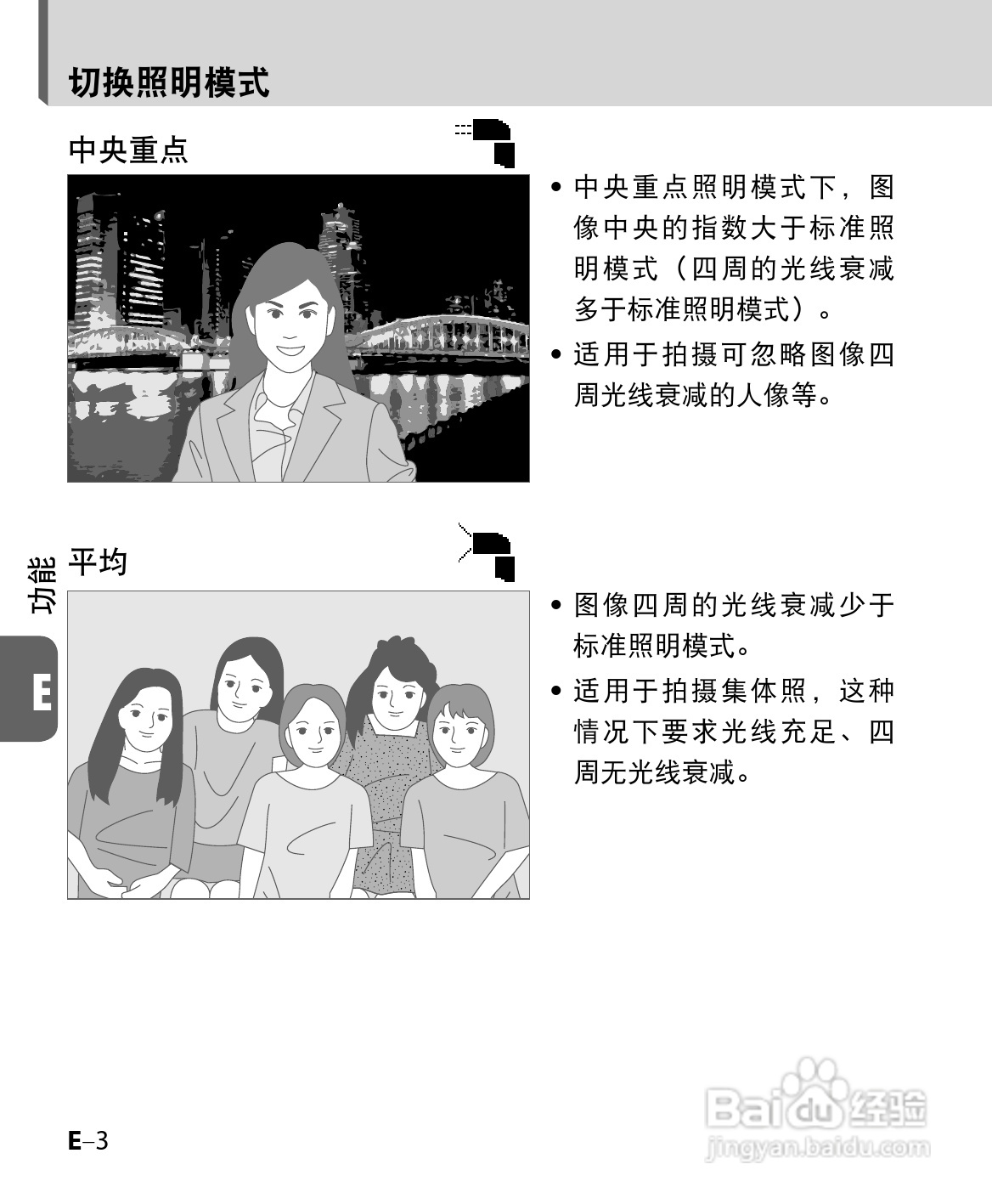 切换照明模式

中央重点

• 中央重点照明模式下，图像中央的指数大于标准照明模式（四周的光线衰减多于标准照明模式）。

• 适用于拍摄可忽略图像四周光线衰减的人像等。

功能

E

平均

• 图像四周的光线衰减少于标准照明模式。

• 适用于拍摄集体照，这种情况下要求光线充足、四周无光线衰减。

E–3

Baidu经验
jingyan.baidu.com